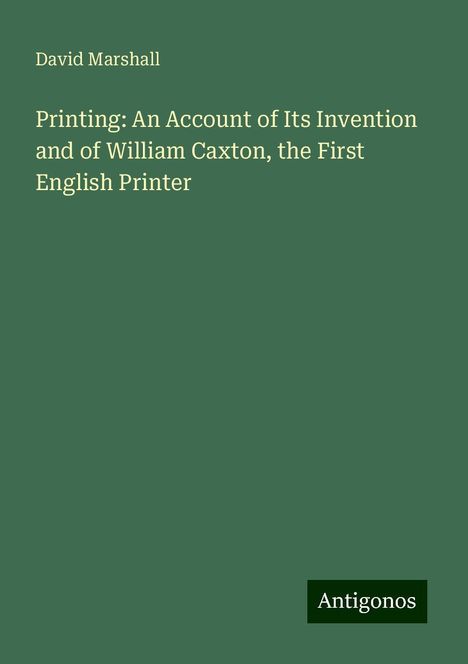 David Marshall

Printing: An Account of Its Invention and of William Caxton, the First English Printer

Antigonos